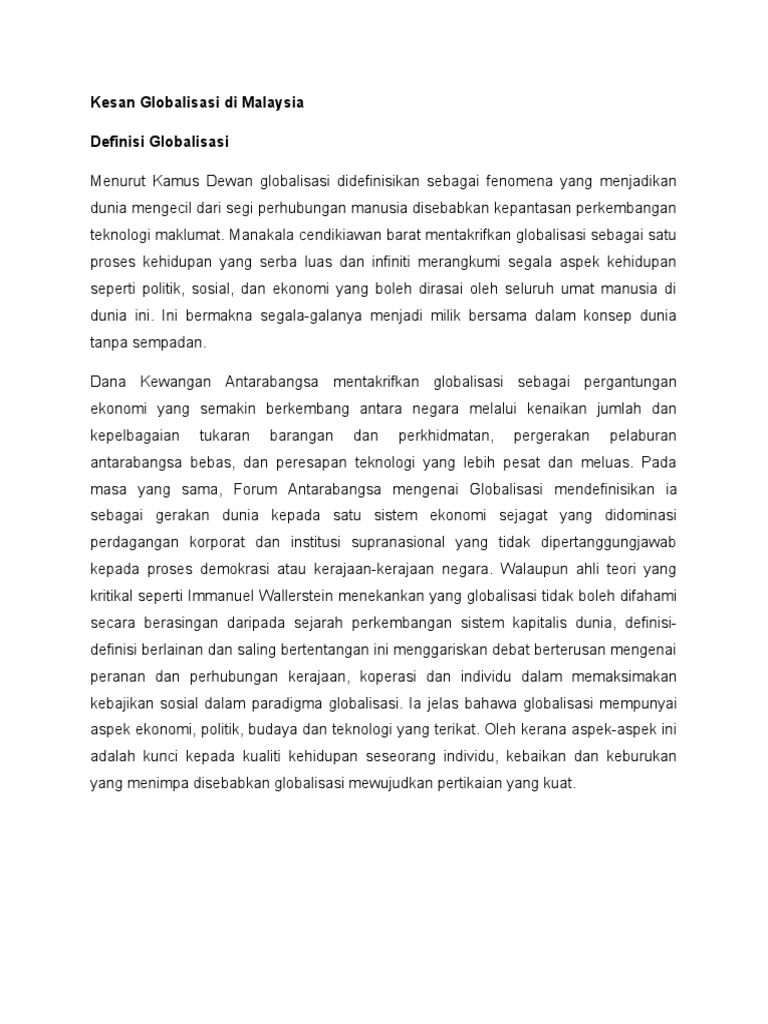 Kesan Globalisasi di Malaysia

Definisi Globalisasi

Menurut Kamus Dewan globalisasi didefinisikan sebagai fenomena yang menjadikan dunia mengecil dari segi perhubungan manusia disebabkan kepantasan perkembangan teknologi maklumat. Manakala cendikiawan barat mentakrifkan globalisasi sebagai satu proses kehidupan yang serba luas dan infiniti merangkumi segala aspek kehidupan seperti politik, sosial, dan ekonomi yang boleh dirasai oleh seluruh umat manusia di dunia ini. Ini bermakna segala-galanya menjadi milik bersama dalam konsep dunia tanpa sempadan.

Dana Kewangan Antarabangsa mentakrifkan globalisasi sebagai pergantungan ekonomi yang semakin berkembang antara negara melalui kenaikan jumlah dan kepelbagaian tukaran barangan dan perkhidmatan, pergerakan pelaburan antarabangsa bebas, dan peresapan teknologi yang lebih pesat dan meluas. Pada masa yang sama, Forum Antarabangsa mengenai Globalisasi mendefinisikan ia sebagai gerakan dunia kepada satu sistem ekonomi sejagat yang didominasi perdagangan korporat dan institusi supranasional yang tidak dipertanggungjawab kepada proses demokrasi atau kerajaan-kerajaan negara. Walaupun ahli teori yang kritikal seperti Immanuel Wallerstein menekankan yang globalisasi tidak boleh difahami secara berasingan daripada sejarah perkembangan sistem kapitalis dunia, definisi-definisi berlainan dan saling bertentangan ini menggariskan debat berterusan mengenai peranan dan perhubungan kerajaan, koperasi dan individu dalam memaksimakan kebajikan sosial dalam paradigma globalisasi. Ia jelas bahawa globalisasi mempunyai aspek ekonomi, politik, budaya dan teknologi yang terikat. Oleh kerana aspek-aspek ini adalah kunci kepada kualiti kehidupan seseorang individu, kebaikan dan keburukan yang menimpa disebabkan globalisasi mewujudkan pertikaian yang kuat.